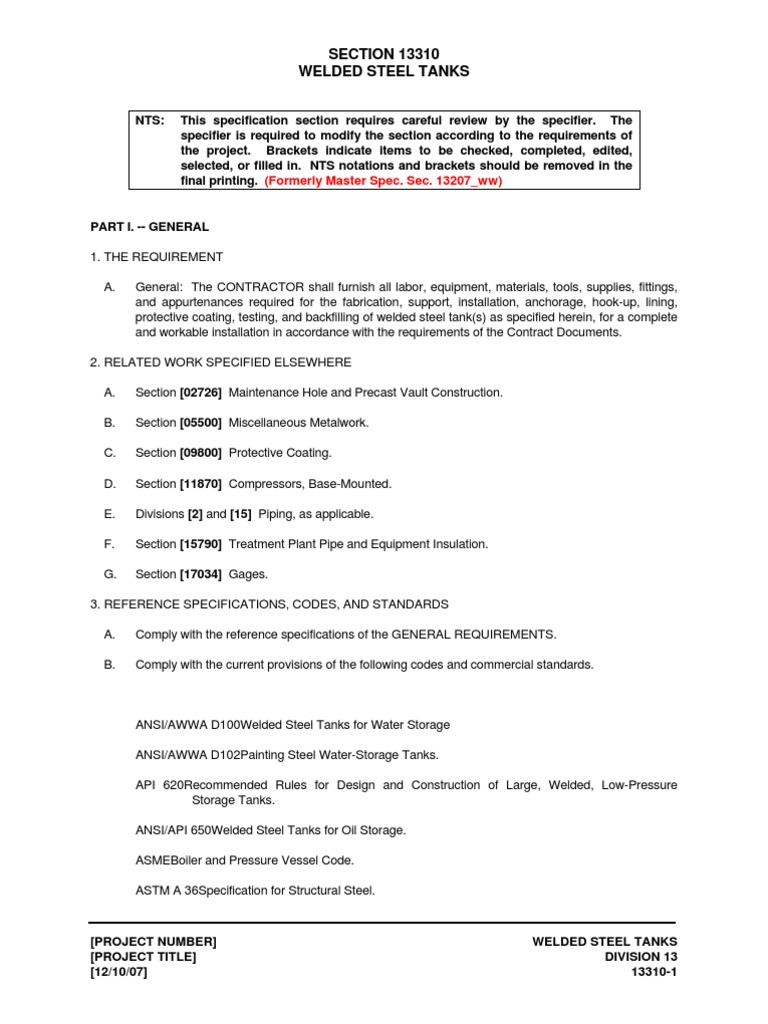 SECTION 13310
WELDED STEEL TANKS

NTS: This specification section requires careful review by the specifier. The specifier is required to modify the section according to the requirements of the project. Brackets indicate items to be checked, completed, edited, selected, or filled in. NTS notations and brackets should be removed in the final printing. (Formerly Master Spec. Sec. 13207_ww)

PART I. -- GENERAL

1. THE REQUIREMENT

A. General: The CONTRACTOR shall furnish all labor, equipment, materials, tools, supplies, fittings, and appurtenances required for the fabrication, support, installation, anchorage, hook-up, lining, protective coating, testing, and backfilling of welded steel tank(s) as specified herein, for a complete and workable installation in accordance with the requirements of the Contract Documents.

2. RELATED WORK SPECIFIED ELSEWHERE

A. Section [02726] Maintenance Hole and Precast Vault Construction.

B. Section [05500] Miscellaneous Metalwork.

C. Section [09800] Protective Coating.

D. Section [11870] Compressors, Base-Mounted.

E. Divisions [2] and [15] Piping, as applicable.

F. Section [15790] Treatment Plant Pipe and Equipment Insulation.

G. Section [17034] Gages.

3. REFERENCE SPECIFICATIONS, CODES, AND STANDARDS

A. Comply with the reference specifications of the GENERAL REQUIREMENTS.

B. Comply with the current provisions of the following codes and commercial standards.

ANSI/AWWA D100Welded Steel Tanks for Water Storage

ANSI/AWWA D102Painting Steel Water-Storage Tanks.

API 620Recommended Rules for Design and Construction of Large, Welded, Low-Pressure Storage Tanks.

ANSI/API 650Welded Steel Tanks for Oil Storage.

ASMEBoiler and Pressure Vessel Code.

ASTM A 36Specification for Structural Steel.

[PROJECT NUMBER]
[PROJECT TITLE]
[12/10/07]

WELDED STEEL TANKS
DIVISION 13
13310-1